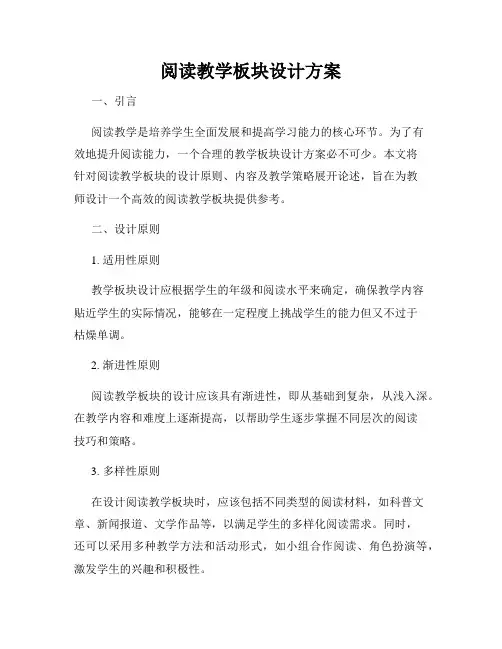 阅读教学板块设计方案

一、引言

阅读教学是培养学生全面发展和提高学习能力的核心环节。为了有效地提升阅读能力，一个合理的教学板块设计方案必不可少。本文将针对阅读教学板块的设计原则、内容及教学策略展开论述，旨在为教师设计一个高效的阅读教学板块提供参考。

二、设计原则

1. 适用性原则

教学板块设计应根据学生的年级和阅读水平来确定，确保教学内容贴近学生的实际情况，能够在一定程度上挑战学生的能力但又不过于枯燥单调。

2. 渐进性原则

阅读教学板块的设计应该具有渐进性，即从基础到复杂，从浅入深。在教学内容和难度上逐渐提高，以帮助学生逐步掌握不同层次的阅读技巧和策略。

3. 多样性原则

在设计阅读教学板块时，应该包括不同类型的阅读材料，如科普文章、新闻报道、文学作品等，以满足学生的多样化阅读需求。同时，还可以采用多种教学方法和活动形式，如小组合作阅读、角色扮演等，激发学生的兴趣和积极性。